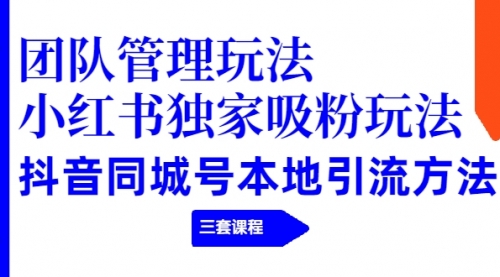 团队管理玩法
小红书独家吸粉玩法
抖音同城号本地引流方法

三套课程